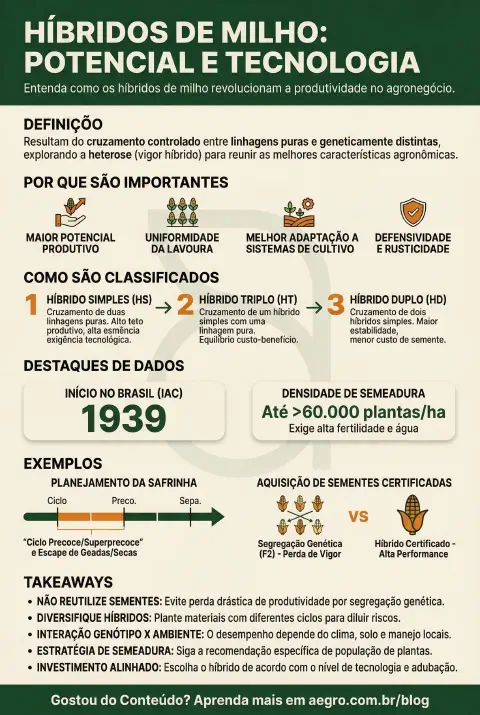 HÍBRIDOS DE MILHO: POTENCIAL E TECNOLOGIA

Entenda como os híbridos de milho revolucionam a produtividade no agronegócio.

DEFINIÇÃO

Resultam do cruzamento controlado entre linhagens puras e geneticamente distintas, explorando a heterose (vigor híbrido) para reunir as melhores características agronômicas.

POR QUE SÃO IMPORTANTES

MAIOR POTENCIAL PRODUTIVO

UNIFORMIDADE DA LAVOURA

MELHOR ADAPTAÇÃO A SISTEMAS DE CULTIVO

DEFENSIVIDADE E RUSTICIDADE

COMO SÃO CLASSIFICADOS

1 HÍBRIDO SIMPLES (HS)
Cruzamento de duas linhagens puras. Alto teto produtivo, alta esmência exigência tecnológica.

2 HÍBRIDO TRIPLO (HT)
Cruzamento de um híbrido simples com uma linhagem pura. Equilíbrio custo-benefício.

3 HÍBRIDO DUPLO (HD)
Cruzamento de dois híbridos simples. Maior estabilidade, menor custo de semente.

DESTAQUES DE DADOS

INÍCIO NO BRASIL (IAC)
1939

DENSIDADE DE SEMEADURA
Até >60.000 plantas/ha
Exige alta fertilidade e água

EXEMPLOS

PLANEJAMENTO DA SAFRINHA

Ciclo
Preco.
Sepa.

"Ciclo Precoce/Superprecoce" e Escape de Geadas/Secas

AQUISIÇÃO DE SEMENTES CERTIFICADAS

Segregação Genética (F2) - Perda de Vigor

VS

Híbrido Certificado - Alta Performance

TAKEAWAYS

• NÃO REUTILIZE SEMENTES: Evite perda drástica de produtividade por segregação genética.
• DIVERSIFIQUE HÍBRIDOS: Plante materiais com diferentes ciclos para diluir riscos.
• INTERAÇÃO GENÓTIPO X AMBIENTE: O desempenho depende do clima, solo e manejo locais.
• ESTRATÉGIA DE SEMEADURA: Siga a recomendação específica de população de plantas.
• INVESTIMENTO ALINHADO: Escolha o híbrido de acordo com o nível de tecnologia e adubação.

Gostou do Conteúdo? Aprenda mais em aegro.com.br/blog